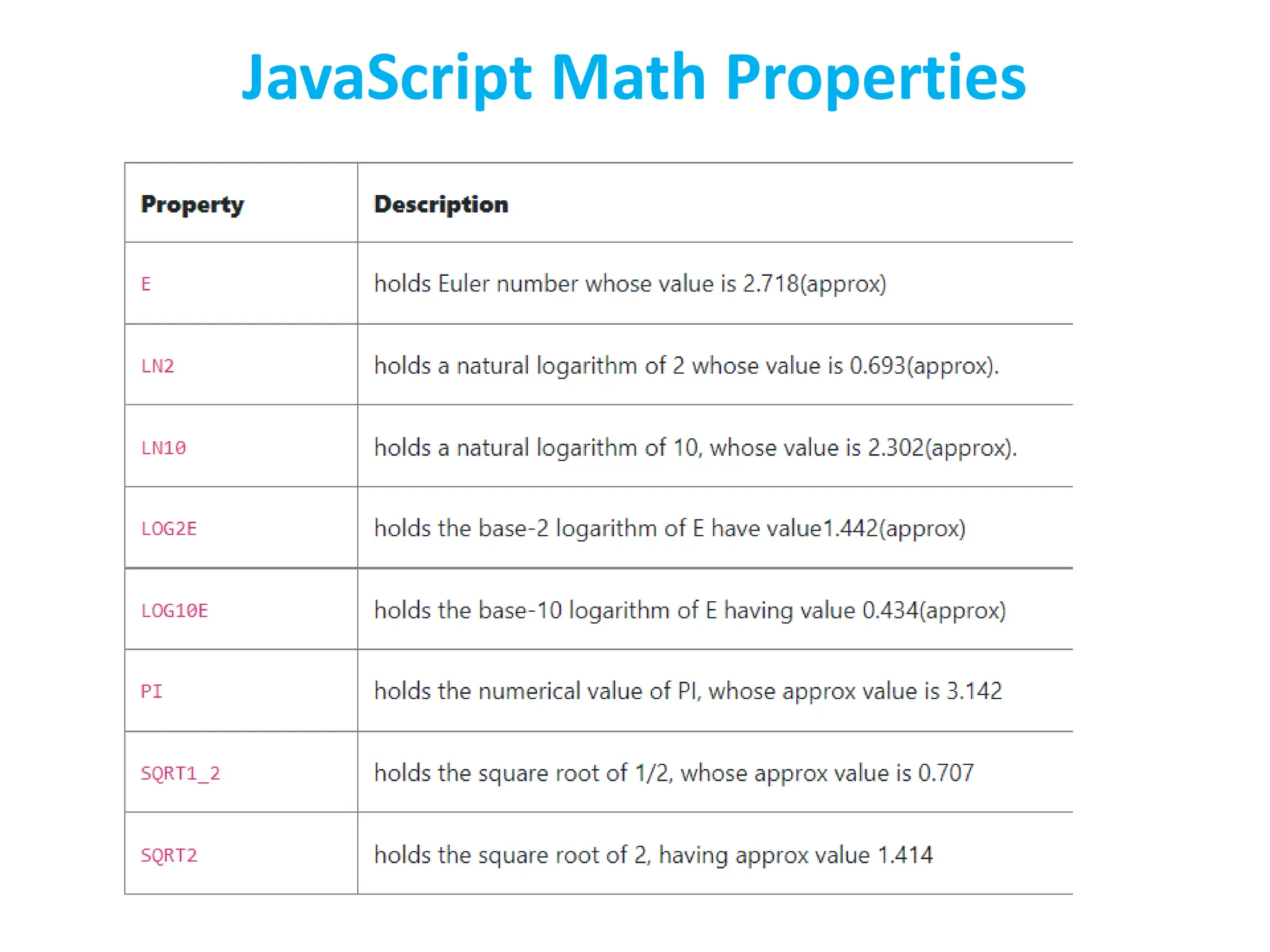 JavaScript Math Properties

| Property | Description |
|---|---|
| E | holds Euler number whose value is 2.718(approx) |
| LN2 | holds a natural logarithm of 2 whose value is 0.693(approx). |
| LN10 | holds a natural logarithm of 10, whose value is 2.302(approx). |
| LOG2E | holds the base-2 logarithm of E have value1.442(approx) |
| LOG10E | holds the base-10 logarithm of E having value 0.434(approx) |
| PI | holds the numerical value of PI, whose approx value is 3.142 |
| SQRT1_2 | holds the square root of 1/2, whose approx value is 0.707 |
| SQRT2 | holds the square root of 2, having approx value 1.414 |